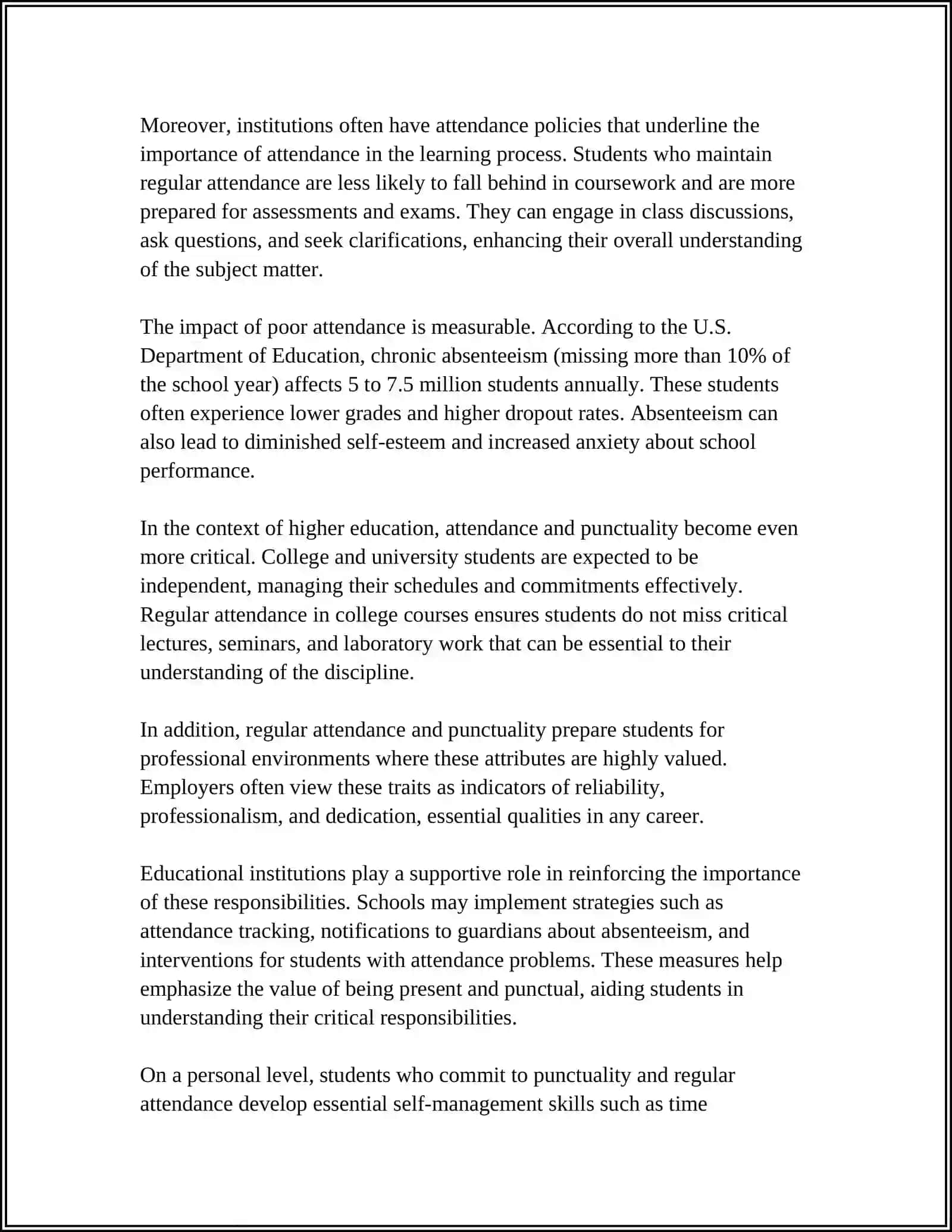 Moreover, institutions often have attendance policies that underline the importance of attendance in the learning process. Students who maintain regular attendance are less likely to fall behind in coursework and are more prepared for assessments and exams. They can engage in class discussions, ask questions, and seek clarifications, enhancing their overall understanding of the subject matter.

The impact of poor attendance is measurable. According to the U.S. Department of Education, chronic absenteeism (missing more than 10% of the school year) affects 5 to 7.5 million students annually. These students often experience lower grades and higher dropout rates. Absenteeism can also lead to diminished self-esteem and increased anxiety about school performance.

In the context of higher education, attendance and punctuality become even more critical. College and university students are expected to be independent, managing their schedules and commitments effectively. Regular attendance in college courses ensures students do not miss critical lectures, seminars, and laboratory work that can be essential to their understanding of the discipline.

In addition, regular attendance and punctuality prepare students for professional environments where these attributes are highly valued. Employers often view these traits as indicators of reliability, professionalism, and dedication, essential qualities in any career.

Educational institutions play a supportive role in reinforcing the importance of these responsibilities. Schools may implement strategies such as attendance tracking, notifications to guardians about absenteeism, and interventions for students with attendance problems. These measures help emphasize the value of being present and punctual, aiding students in understanding their critical responsibilities.

On a personal level, students who commit to punctuality and regular attendance develop essential self-management skills such as time